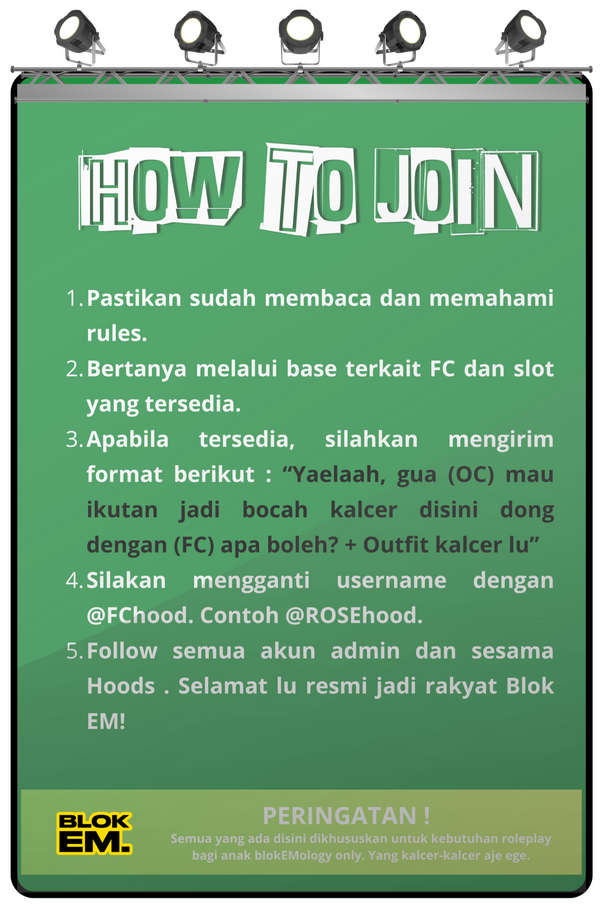 HOW TO JOIN

1. Pastikan sudah membaca dan memahami rules.
2. Bertanya melalui base terkait FC dan slot yang tersedia.
3. Apabila tersedia, silahkan mengirim format berikut : "Yaelaah, gua (OC) mau ikutan jadi bocah kalcer disini dong dengan (FC) apa boleh? + Outfit kalcer lu"
4. Silakan mengganti username dengan @FChood. Contoh @ROSEhood.
5. Follow semua akun admin dan sesama Hoods . Selamat lu resmi jadi rakyat Blok EM!

BLOK EM.

PERINGATAN !

Semua yang ada disini dikhususkan untuk kebutuhan roleplay bagi anak blokEMology only. Yang kalcer-kalcer aje ege.